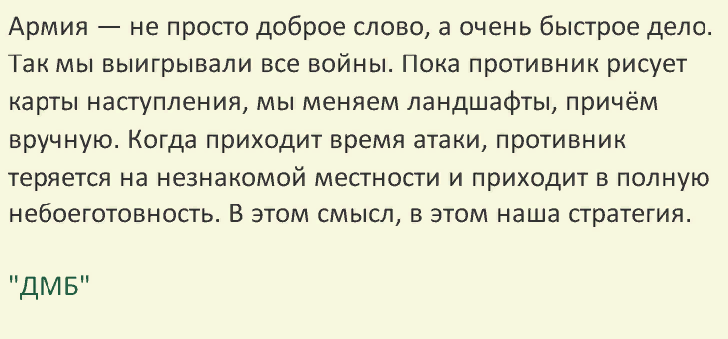 Армия — не просто доброе слово, а очень быстрое дело. Так мы выигрывали все войны. Пока противник рисует карты наступления, мы меняем ландшафты, причём вручную. Когда приходит время атаки, противник теряется на незнакомой местности и приходит в полную небоеготовность. В этом смысл, в этом наша стратегия.

"ДМБ"